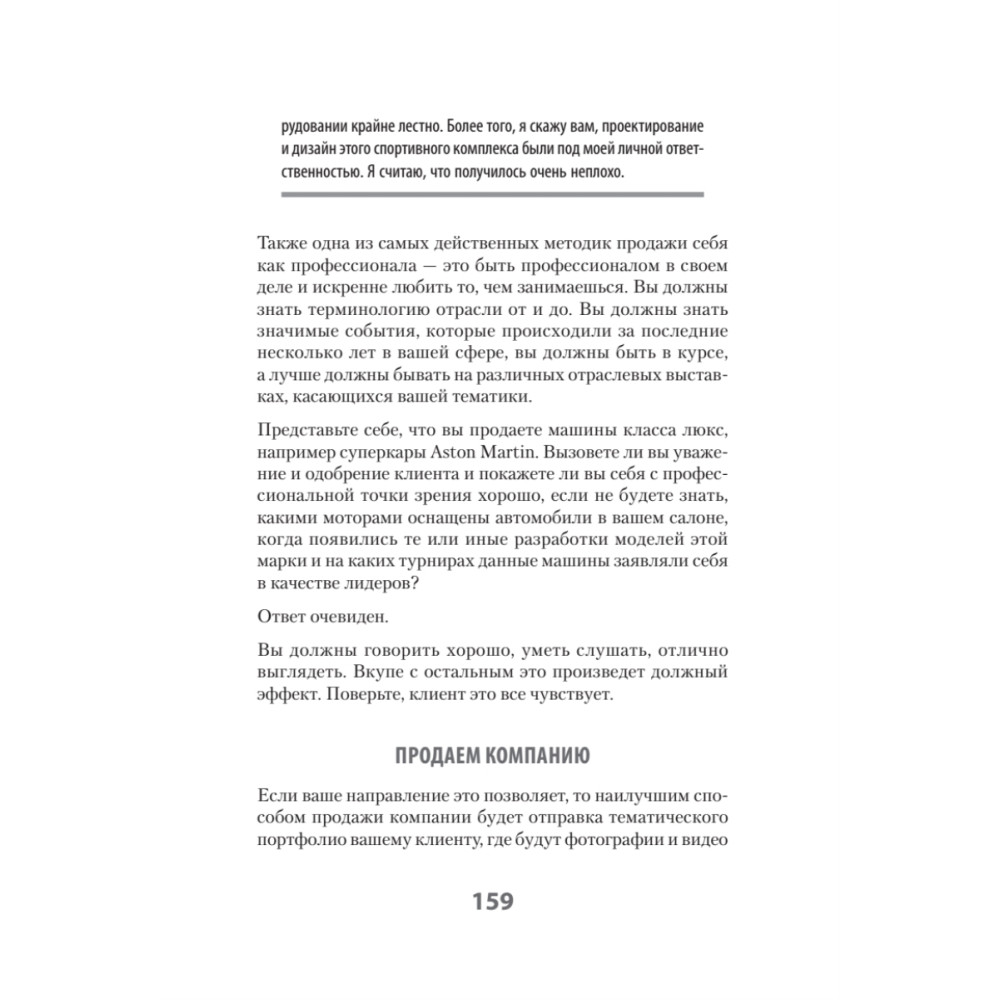 рудовании крайне лестно. Более того, я скажу вам, проектирование и дизайн этого спортивного комплекса были под моей личной ответственностью. Я считаю, что получилось очень неплохо.

Также одна из самых действенных методик продажи себя как профессионала — это быть профессионалом в своем деле и искренне любить то, чем занимаешься. Вы должны знать терминологию отрасли от и до. Вы должны знать значимые события, которые происходили за последние несколько лет в вашей сфере, вы должны быть в курсе, а лучше должны бывать на различных отраслевых выставках, касающихся вашей тематики.

Представьте себе, что вы продаете машины класса люкс, например суперкары Aston Martin. Вызовете ли вы уважение и одобрение клиента и покажете ли вы себя с профессиональной точки зрения хорошо, если не будете знать, какими моторами оснащены автомобили в вашем салоне, когда появились те или иные разработки моделей этой марки и на каких турнирах данные машины заявляли себя в качестве лидеров?

Ответ очевиден.

Вы должны говорить хорошо, уметь слушать, отлично выглядеть. Вкупе с остальным это произведет должный эффект. Поверьте, клиент это все чувствует.

ПРОДАЕМ КОМПАНИЮ

Если ваше направление это позволяет, то наилучшим способом продажи компании будет отправка тематического портфолио вашему клиенту, где будут фотографии и видео

159